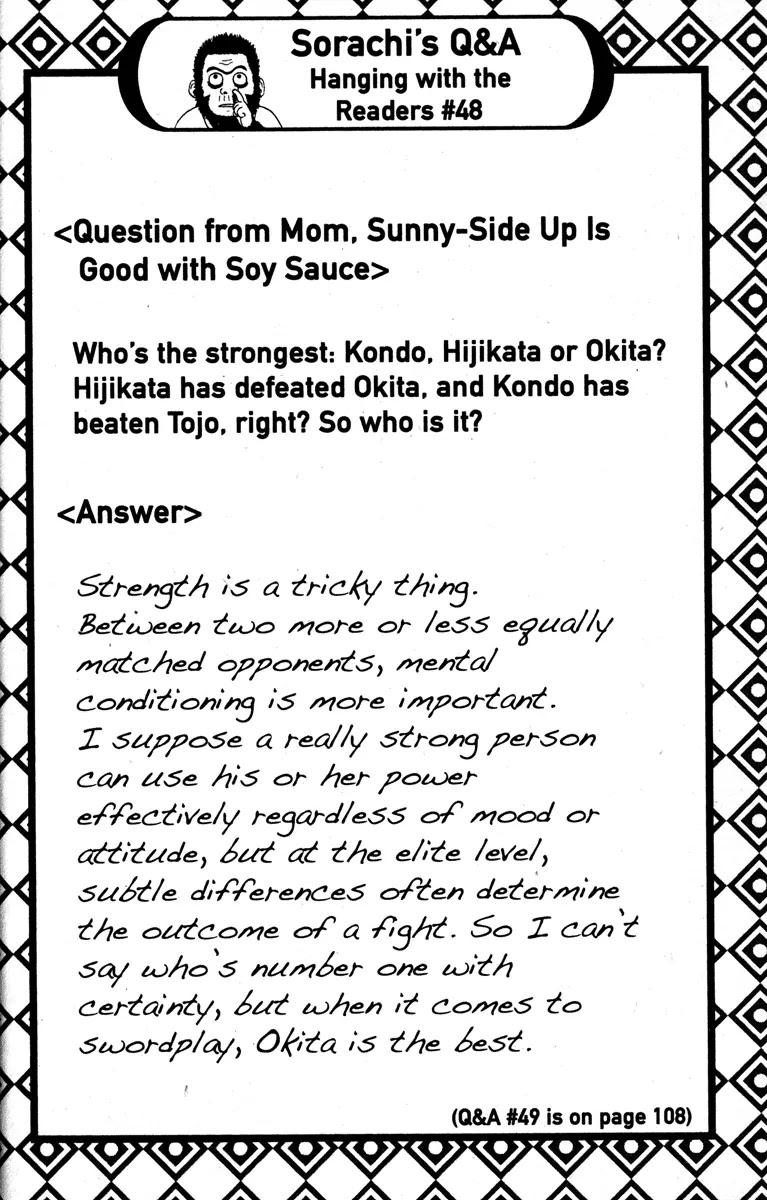 Sorachi's Q&A
Hanging with the Readers #48

<Question from Mom, Sunny-Side Up Is Good with Soy Sauce>

Who's the strongest: Kondo, Hijikata or Okita? Hijikata has defeated Okita, and Kondo has beaten Tojo, right? So who is it?

<Answer>

Strength is a tricky thing. Between two more or less equally matched opponents, mental conditioning is more important. I suppose a really strong person can use his or her power effectively regardless of mood or attitude, but at the elite level, subtle differences often determine the outcome of a fight. So I can't say who's number one with certainty, but when it comes to swordplay, Okita is the best.

(Q&A #49 is on page 108)